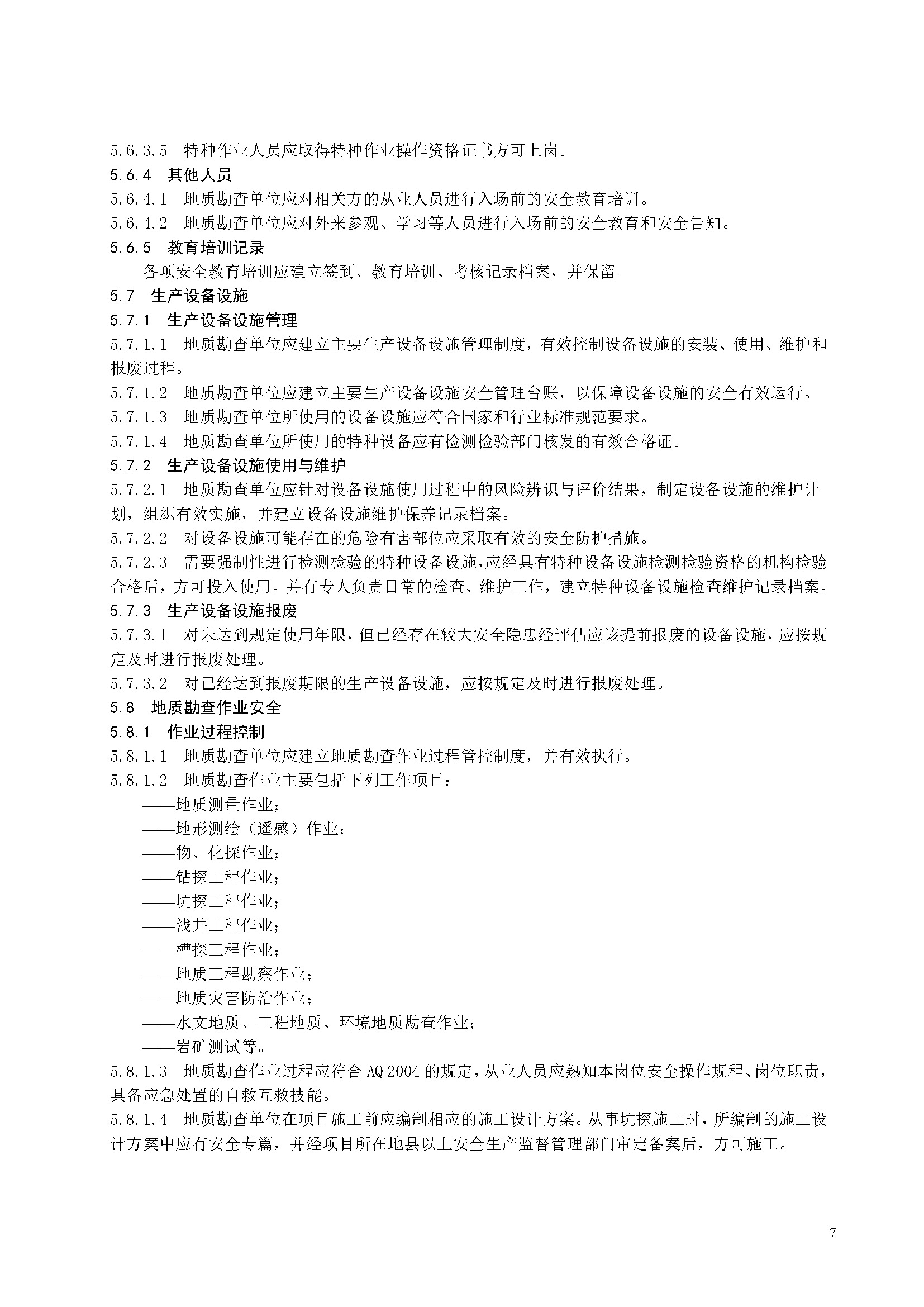 5.6.3.5　特种作业人员应取得特种作业操作资格证书方可上岗。

5.6.4　其他人员

5.6.4.1　地质勘查单位应对相关方的从业人员进行入场前的安全教育培训。

5.6.4.2　地质勘查单位应对外来参观、学习等人员进行入场前的安全教育和安全告知。

5.6.5　教育培训记录

各项安全教育培训应建立签到、教育培训、考核记录档案，并保留。

5.7　生产设备设施

5.7.1　生产设备设施管理

5.7.1.1　地质勘查单位应建立主要生产设备设施管理制度，有效控制设备设施的安装、使用、维护和报废过程。

5.7.1.2　地质勘查单位应建立主要生产设备设施安全管理台账，以保障设备设施的安全有效运行。

5.7.1.3　地质勘查单位所使用的设备设施应符合国家和行业标准规范要求。

5.7.1.4　地质勘查单位所使用的特种设备应有检测检验部门核发的有效合格证。

5.7.2　生产设备设施使用与维护

5.7.2.1　地质勘查单位应针对设备设施使用过程中的风险辨识与评价结果，制定设备设施的维护计划，组织有效实施，并建立设备设施维护保养记录档案。

5.7.2.2　对设备设施可能存在的危险有害部位应采取有效的安全防护措施。

5.7.2.3　需要强制性进行检测检验的特种设备设施，应经具有特种设备设施检测检验资格的机构检验合格后，方可投入使用。并有专人负责日常的检查、维护工作，建立特种设备设施检查维护记录档案。

5.7.3　生产设备设施报废

5.7.3.1　对未达到规定使用年限，但已经存在较大安全隐患经评估应该提前报废的设备设施，应按规定及时进行报废处理。

5.7.3.2　对已经达到报废期限的生产设备设施，应按规定及时进行报废处理。

5.8　地质勘查作业安全

5.8.1　作业过程控制

5.8.1.1　地质勘查单位应建立地质勘查作业过程管控制度，并有效执行。

5.8.1.2　地质勘查作业主要包括下列工作项目：

——地质测量作业；
——地形测绘（遥感）作业；
——物、化探作业；
——钻探工程作业；
——坑探工程作业；
——浅井工程作业；
——槽探工程作业；
——地质工程勘察作业；
——地质灾害防治作业；
——水文地质、工程地质、环境地质勘查作业；
——岩矿测试等。

5.8.1.3　地质勘查作业过程应符合 AQ 2004 的规定，从业人员应熟知本岗位安全操作规程、岗位职责，具备应急处置的自救互救技能。

5.8.1.4　地质勘查单位在项目施工前应编制相应的施工设计方案。从事坑探施工时，所编制的施工设计方案中应有安全专篇，并经项目所在地县以上安全生产监督管理部门审定备案后，方可施工。

7